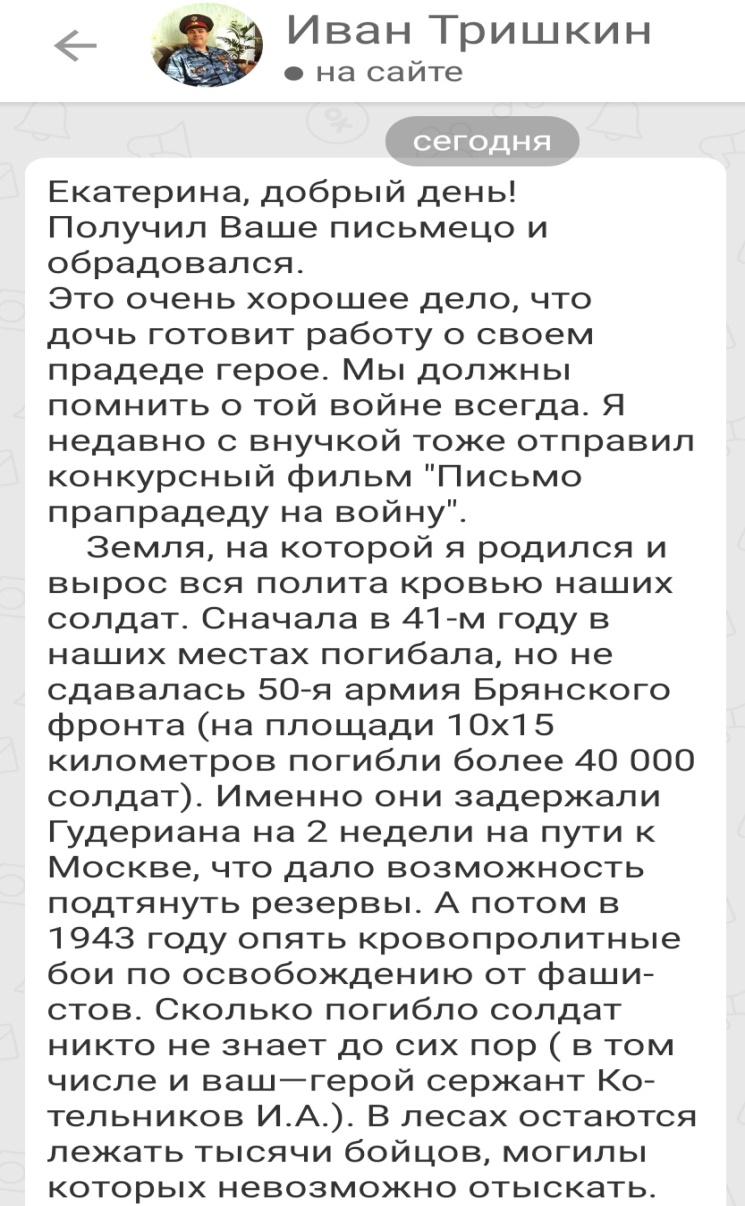 Иван Тришкин
на сайте

сегодня

Екатерина, добрый день!
Получил Ваше письмецо и обрадовался.
Это очень хорошее дело, что дочь готовит работу о своем прадеде герое. Мы должны помнить о той войне всегда. Я недавно с внучкой тоже отправил конкурсный фильм "Письмо прапрадеду на войну".

Земля, на которой я родился и вырос вся полита кровью наших солдат. Сначала в 41-м году в наших местах погибала, но не сдавалась 50-я армия Брянского фронта (на площади 10х15 километров погибли более 40 000 солдат). Именно они задержали Гудериана на 2 недели на пути к Москве, что дало возможность подтянуть резервы. А потом в 1943 году опять кровопролитные бои по освобождению от фашистов. Сколько погибло солдат никто не знает до сих пор ( в том числе и ваш—герой сержант Котельников И.А.). В лесах остаются лежать тысячи бойцов, могилы которых невозможно отыскать.